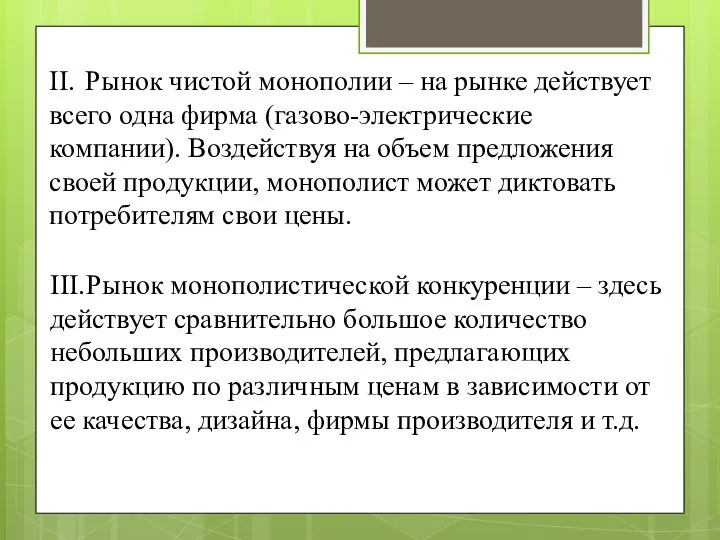 II. Рынок чистой монополии – на рынке действует всего одна фирма (газово-электрические компании). Воздействуя на объем предложения своей продукции, монополист может диктовать потребителям свои цены.

III.Рынок монополистической конкуренции – здесь действует сравнительно большое количество небольших производителей, предлагающих продукцию по различным ценам в зависимости от ее качества, дизайна, фирмы производителя и т.д.